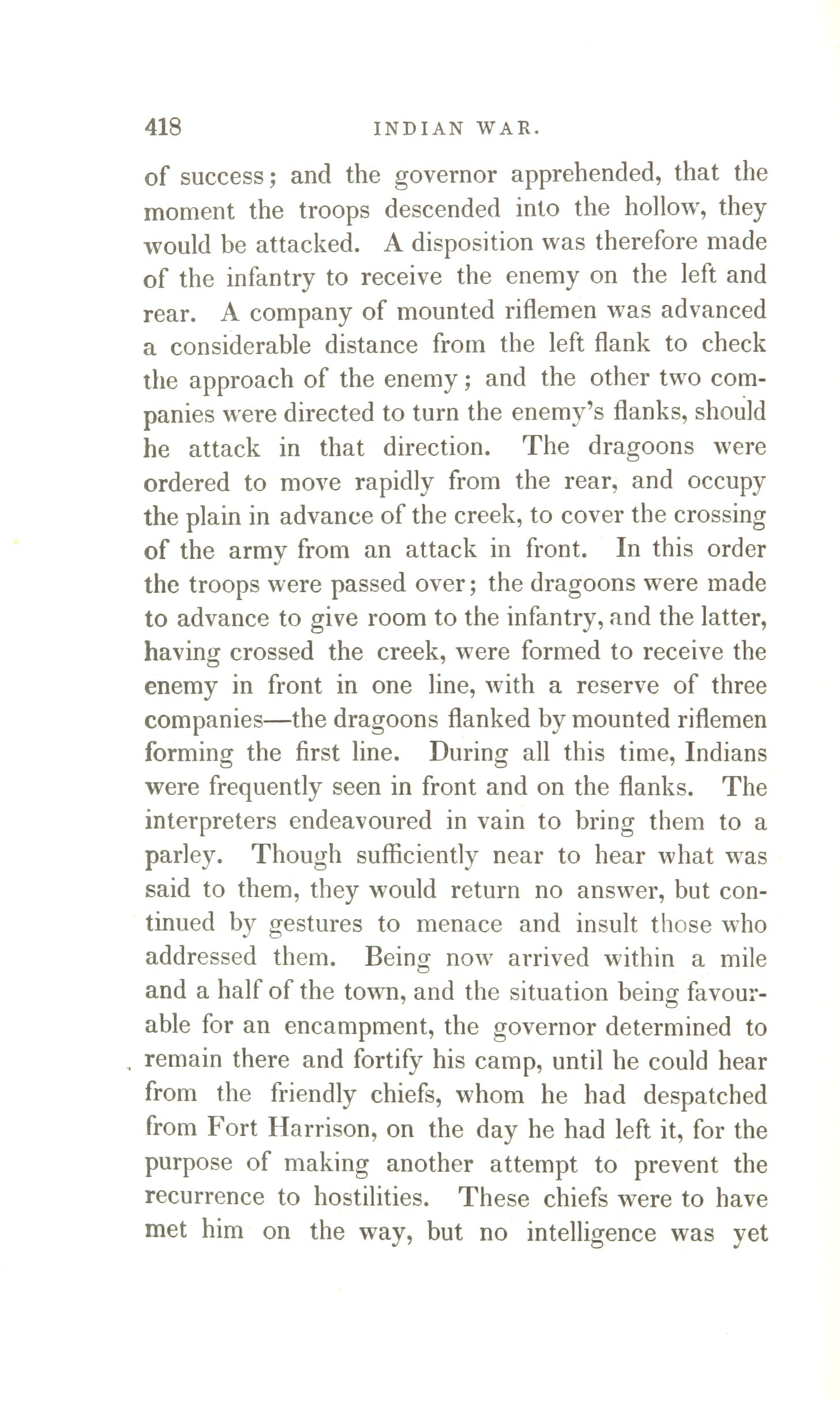 418 INDIAN WAR.

of success; and the governor apprehended, that the moment the troops descended into the hollow, they would be attacked. A disposition was therefore made of the infantry to receive the enemy on the left and rear. A company of mounted riflemen was advanced a considerable distance from the left flank to check the approach of the enemy; and the other two companies were directed to turn the enemy's flanks, should he attack in that direction. The dragoons were ordered to move rapidly from the rear, and occupy the plain in advance of the creek, to cover the crossing of the army from an attack in front. In this order the troops were passed over; the dragoons were made to advance to give room to the infantry, and the latter, having crossed the creek, were formed to receive the enemy in front in one line, with a reserve of three companies—the dragoons flanked by mounted riflemen forming the first line. During all this time, Indians were frequently seen in front and on the flanks. The interpreters endeavoured in vain to bring them to a parley. Though sufficiently near to hear what was said to them, they would return no answer, but continued by gestures to menace and insult those who addressed them. Being now arrived within a mile and a half of the town, and the situation being favourable for an encampment, the governor determined to remain there and fortify his camp, until he could hear from the friendly chiefs, whom he had despatched from Fort Harrison, on the day he had left it, for the purpose of making another attempt to prevent the recurrence to hostilities. These chiefs were to have met him on the way, but no intelligence was yet